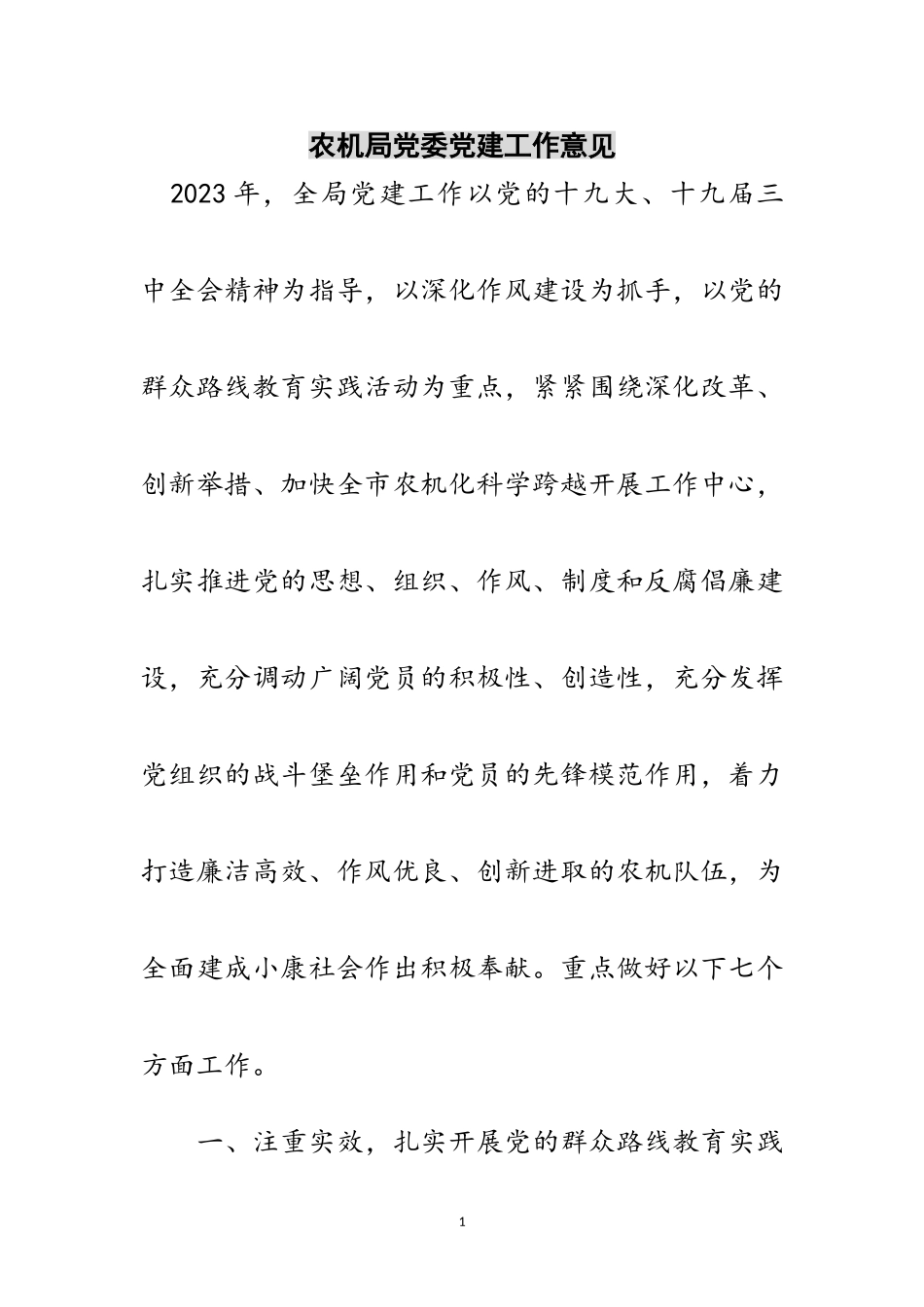 农机局党委党建工作意见

2023年，全局党建工作以党的十九大、十九届三中全会精神为指导，以深化作风建设为抓手，以党的群众路线教育实践活动为重点，紧紧围绕深化改革、创新举措、加快全市农机化科学跨越开展工作中心，扎实推进党的思想、组织、作风、制度和反腐倡廉建设，充分调动广阔党员的积极性、创造性，充分发挥党组织的战斗堡垒作用和党员的先锋模范作用，着力打造廉洁高效、作风优良、创新进取的农机队伍，为全面建成小康社会作出积极奉献。重点做好以下七个方面工作。

一、注重实效，扎实开展党的群众路线教育实践

1